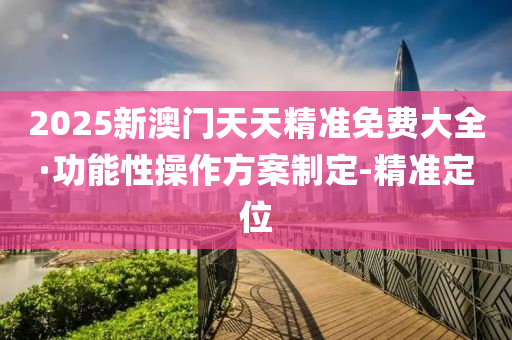 2025新澳门天天精准免费大全·功能性操作方案制定-精准定位